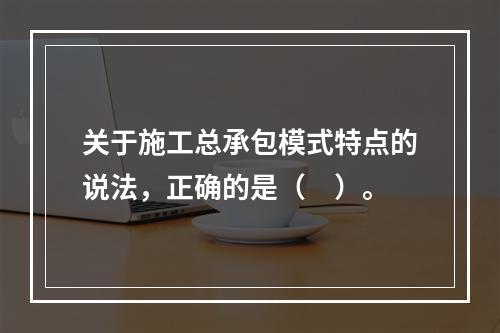 关于施工总承包模式特点的说法，正确的是（　）。